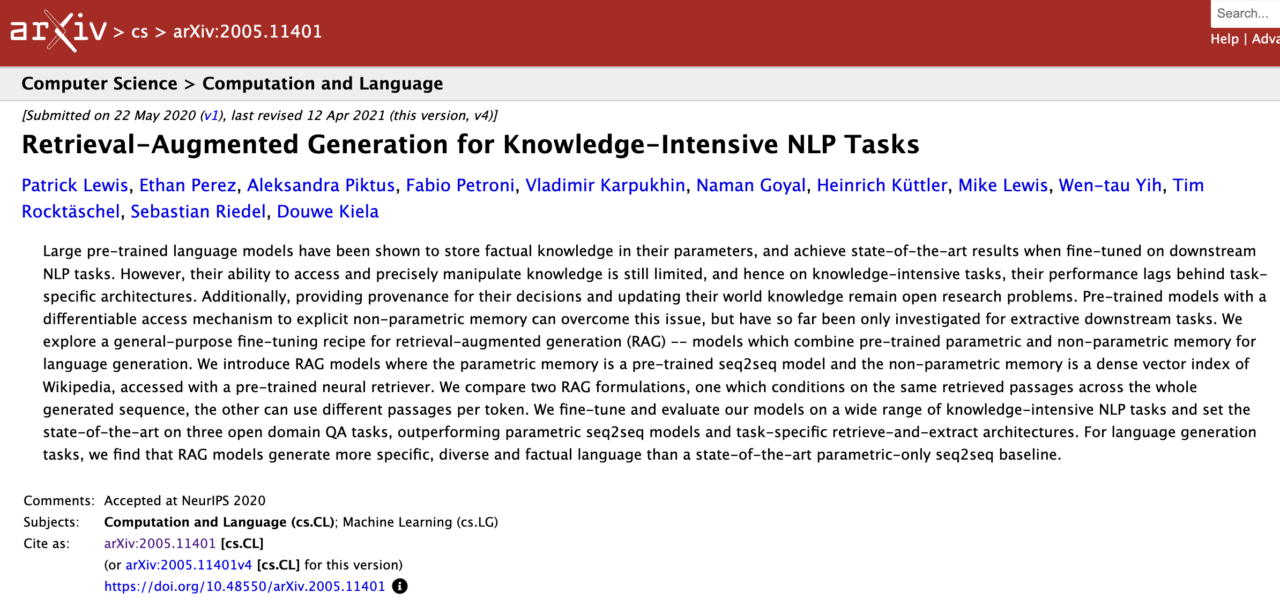 arXiv > cs > arXiv:2005.11401

Search...

Help | Adva

Computer Science > Computation and Language

[Submitted on 22 May 2020 (v1), last revised 12 Apr 2021 (this version, v4)]

Retrieval-Augmented Generation for Knowledge-Intensive NLP Tasks

Patrick Lewis, Ethan Perez, Aleksandra Piktus, Fabio Petroni, Vladimir Karpukhin, Naman Goyal, Heinrich Küttler, Mike Lewis, Wen-tau Yih, Tim Rocktäschel, Sebastian Riedel, Douwe Kiela

Large pre-trained language models have been shown to store factual knowledge in their parameters, and achieve state-of-the-art results when fine-tuned on downstream NLP tasks. However, their ability to access and precisely manipulate knowledge is still limited, and hence on knowledge-intensive tasks, their performance lags behind task-specific architectures. Additionally, providing provenance for their decisions and updating their world knowledge remain open research problems. Pre-trained models with a differentiable access mechanism to explicit non-parametric memory can overcome this issue, but have so far been only investigated for extractive downstream tasks. We explore a general-purpose fine-tuning recipe for retrieval-augmented generation (RAG) -- models which combine pre-trained parametric and non-parametric memory for language generation. We introduce RAG models where the parametric memory is a pre-trained seq2seq model and the non-parametric memory is a dense vector index of Wikipedia, accessed with a pre-trained neural retriever. We compare two RAG formulations, one which conditions on the same retrieved passages across the whole generated sequence, the other can use different passages per token. We fine-tune and evaluate our models on a wide range of knowledge-intensive NLP tasks and set the state-of-the-art on three open domain QA tasks, outperforming parametric seq2seq models and task-specific retrieve-and-extract architectures. For language generation tasks, we find that RAG models generate more specific, diverse and factual language than a state-of-the-art parametric-only seq2seq baseline.

Comments: Accepted at NeurIPS 2020
Subjects: Computation and Language (cs.CL); Machine Learning (cs.LG)
Cite as: arXiv:2005.11401 [cs.CL]
(or arXiv:2005.11401v4 [cs.CL] for this version)
https://doi.org/10.48550/arXiv.2005.11401